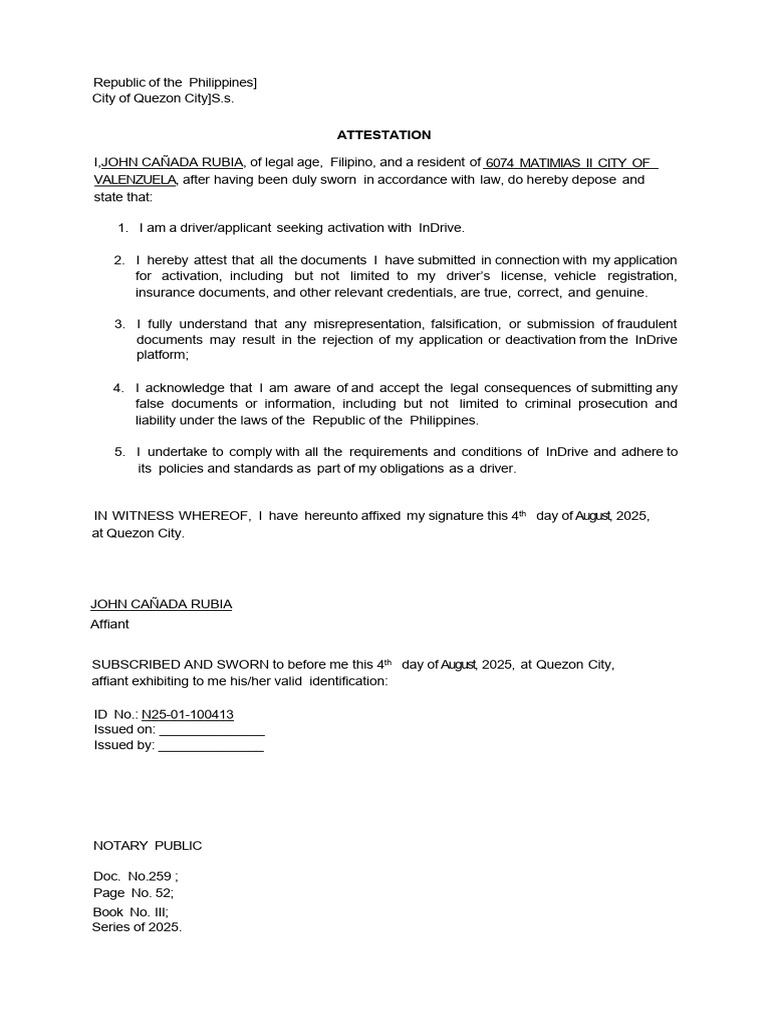 Republic of the Philippines]
City of Quezon City]S.s.

ATTESTATION

I,JOHN CAÑADA RUBIA, of legal age, Filipino, and a resident of 6074 MATIMIAS II CITY OF VALENZUELA, after having been duly sworn in accordance with law, do hereby depose and state that:

1. I am a driver/applicant seeking activation with InDrive.

2. I hereby attest that all the documents I have submitted in connection with my application for activation, including but not limited to my driver's license, vehicle registration, insurance documents, and other relevant credentials, are true, correct, and genuine.

3. I fully understand that any misrepresentation, falsification, or submission of fraudulent documents may result in the rejection of my application or deactivation from the InDrive platform;

4. I acknowledge that I am aware of and accept the legal consequences of submitting any false documents or information, including but not limited to criminal prosecution and liability under the laws of the Republic of the Philippines.

5. I undertake to comply with all the requirements and conditions of InDrive and adhere to its policies and standards as part of my obligations as a driver.

IN WITNESS WHEREOF, I have hereunto affixed my signature this 4$^{th}$ day of August, 2025, at Quezon City.

JOHN CAÑADA RUBIA
Affiant

SUBSCRIBED AND SWORN to before me this 4$^{th}$ day of August, 2025, at Quezon City, affiant exhibiting to me his/her valid identification:

ID No.: N25-01-100413
Issued on: _______________
Issued by: _______________

NOTARY PUBLIC

Doc. No.259 ;
Page No. 52;
Book No. III;
Series of 2025.